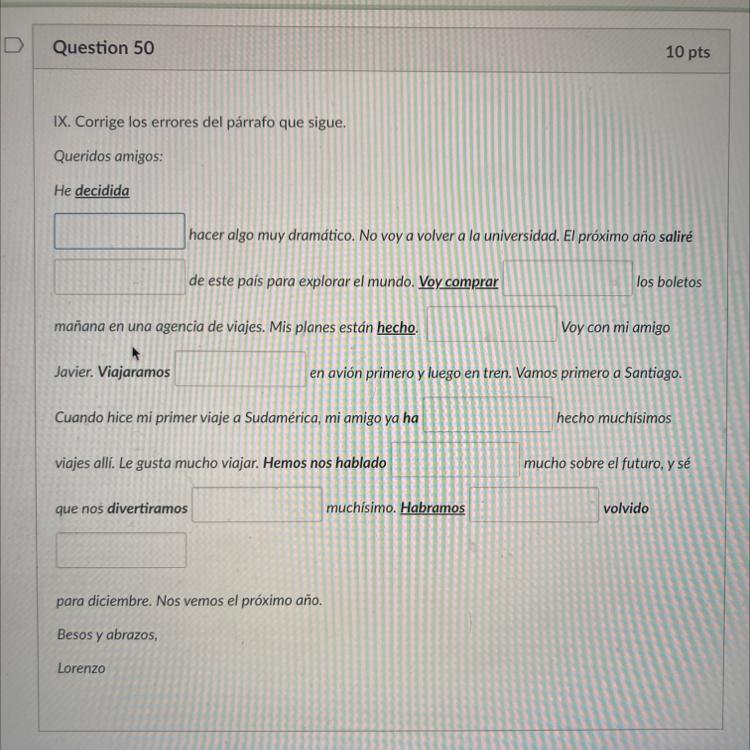 Question 50

10 pts

IX. Corrige los errores del párrafo que sigue.

Queridos amigos:

He decidida

hacer algo muy dramático. No voy a volver a la universidad. El próximo año saliré de este país para explorar el mundo. Voy comprar los boletos mañana en una agencia de viajes. Mis planes están hecho. Voy con mi amigo Javier. Viajaramos en avión primero y luego en tren. Vamos primero a Santiago. Cuando hice mi primer viaje a Sudamérica, mi amigo ya ha hecho muchísimos viajes allí. Le gusta mucho viajar. Hemos nos hablado mucho sobre el futuro, y sé que nos divertiramos muchísimo. Habramos volvido

para diciembre. Nos vemos el próximo año.

Besos y abrazos,

Lorenzo